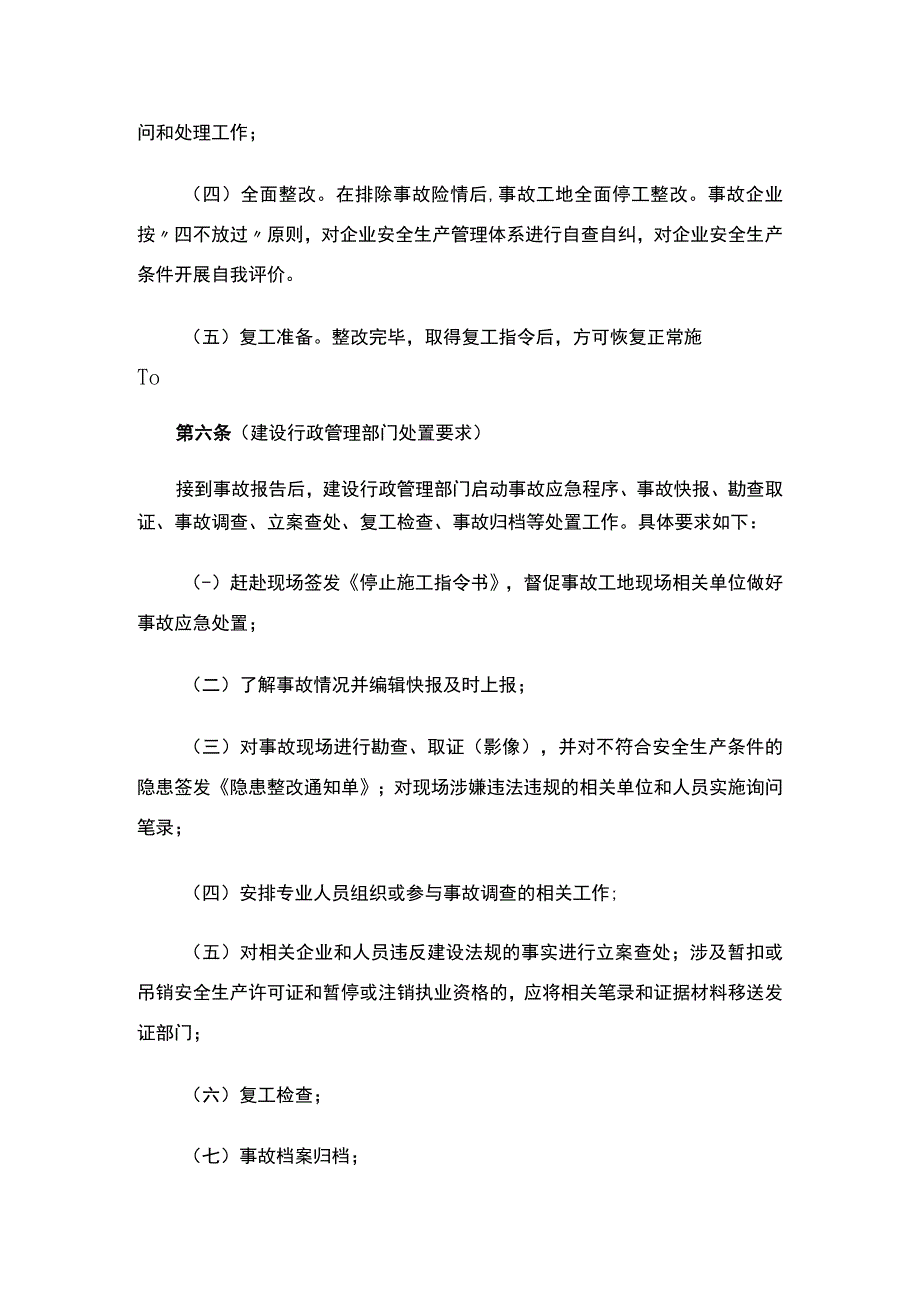 问和处理工作；

（四）全面整改。在排除事故险情后，事故工地全面停工整改。事故企业按〃四不放过〃原则，对企业安全生产管理体系进行自查自纠，对企业安全生产条件开展自我评价。

（五）复工准备。整改完毕，取得复工指令后，方可恢复正常施To

第六条（建设行政管理部门处置要求）

接到事故报告后，建设行政管理部门启动事故应急程序、事故快报、勘查取证、事故调查、立案查处、复工检查、事故归档等处置工作。具体要求如下：

(-）赶赴现场签发《停止施工指令书》，督促事故工地现场相关单位做好事故应急处置；

（二）了解事故情况并编辑快报及时上报；

（三）对事故现场进行勘查、取证（影像），并对不符合安全生产条件的隐患签发《隐患整改通知单》；对现场涉嫌违法违规的相关单位和人员实施询问笔录；

（四）安排专业人员组织或参与事故调查的相关工作；

（五）对相关企业和人员违反建设法规的事实进行立案查处；涉及暂扣或吊销安全生产许可证和暂停或注销执业资格的，应将相关笔录和证据材料移送发证部门；

（六）复工检查；

（七）事故档案归档；